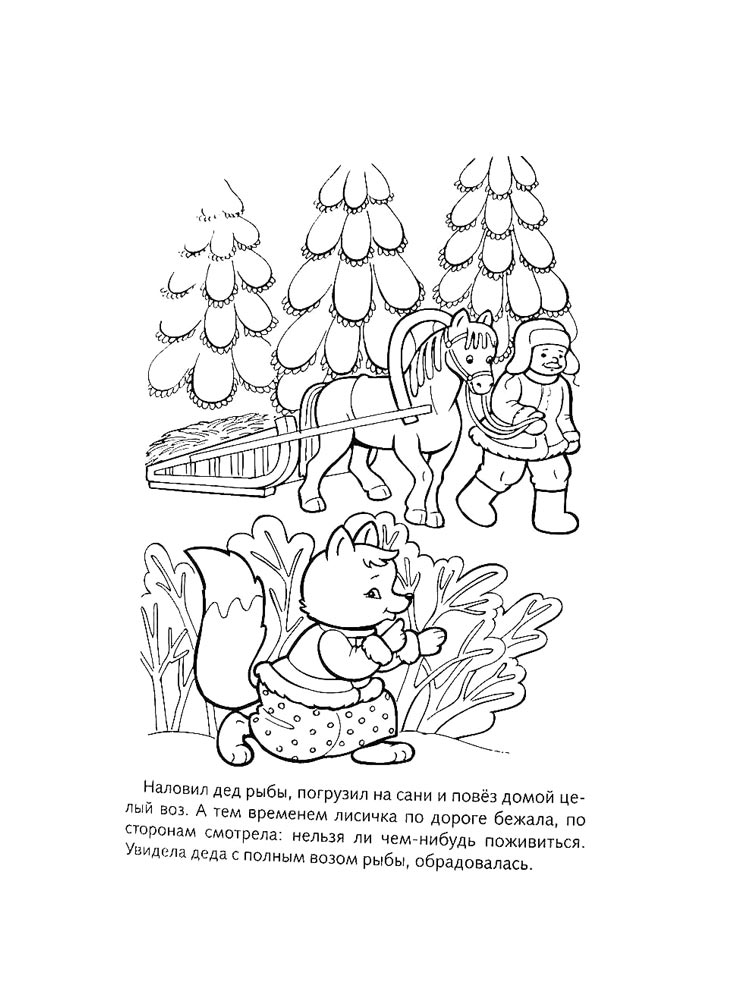 Наловил дед рыбы, погрузил на сани и повёз домой целый воз. А тем временем лисичка по дороге бежала, по сторонам смотрела: нельзя ли чем-нибудь поживиться. Увидела деда с полным возом рыбы, обрадовалась.